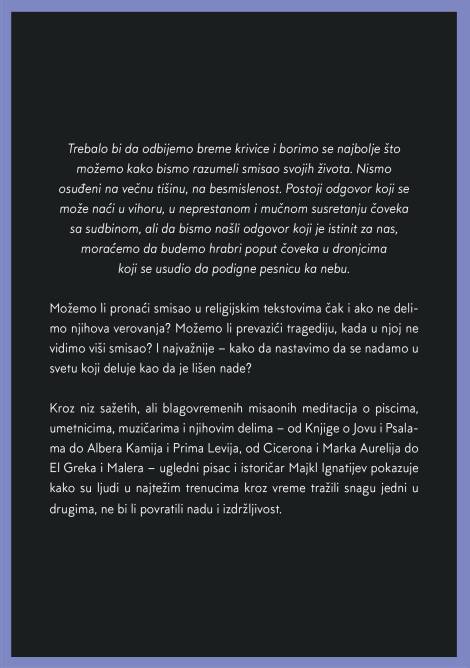 Trebalo bi da odbijemo breme krivice i borimo se najbolje što možemo kako bismo razumeli smisao svojih života. Nismo osuđeni na večnu tišinu, na besmislenost. Postoji odgovor koji se može naći u vihoru, u neprestanom i mučnom susretanju čoveka sa sudbinom, ali da bismo našli odgovor koji je istinit za nas, moraćemo da budemo hrabri poput čoveka u dronjcima koji se usudio da podigne pesnicu ka nebu.

Možemo li pronaći smisao u religijskim tekstovima čak i ako ne delimo njihova verovanja? Možemo li prevazići tragediju, kada u njoj ne vidimo viši smisao? I najvažnije – kako da nastavimo da se nadamo u svetu koji deluje kao da je lišen nade?

Kroz niz sažetih, ali blagovremenih misaonih meditacija o piscima, umetnicima, muzičarima i njihovim delima – od Knjige o Jovu i Psalama do Albera Kamija i Prima Levija, od Cicerona i Marka Aurelija do El Greka i Malera – ugledni pisac i istoričar Majkl Ignatijev pokazuje kako su ljudi u najtežim trenucima kroz vreme tražili snagu jedni u drugima, ne bi li povratili nadu i izdržljivost.